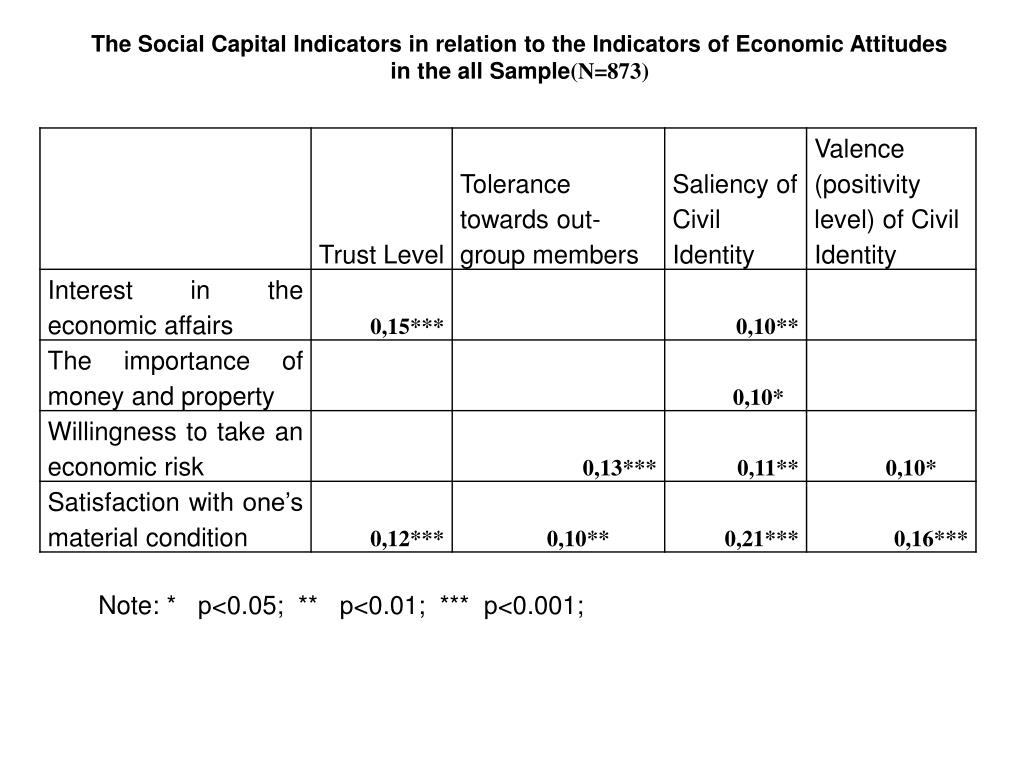 The Social Capital Indicators in relation to the Indicators of Economic Attitudes in the all Sample(N=873)

| | Trust Level | Tolerance towards out-group members | Saliency of Civil Identity | Valence (positivity level) of Civil Identity |
|---|---|---|---|---|
| Interest in the economic affairs | 0,15*** | | 0,10** | |
| The importance of money and property | | | 0,10* | |
| Willingness to take an economic risk | | 0,13*** | 0,11** | 0,10* |
| Satisfaction with one's material condition | 0,12*** | 0,10** | 0,21*** | 0,16*** |

Note: * p<0.05; ** p<0.01; *** p<0.001;